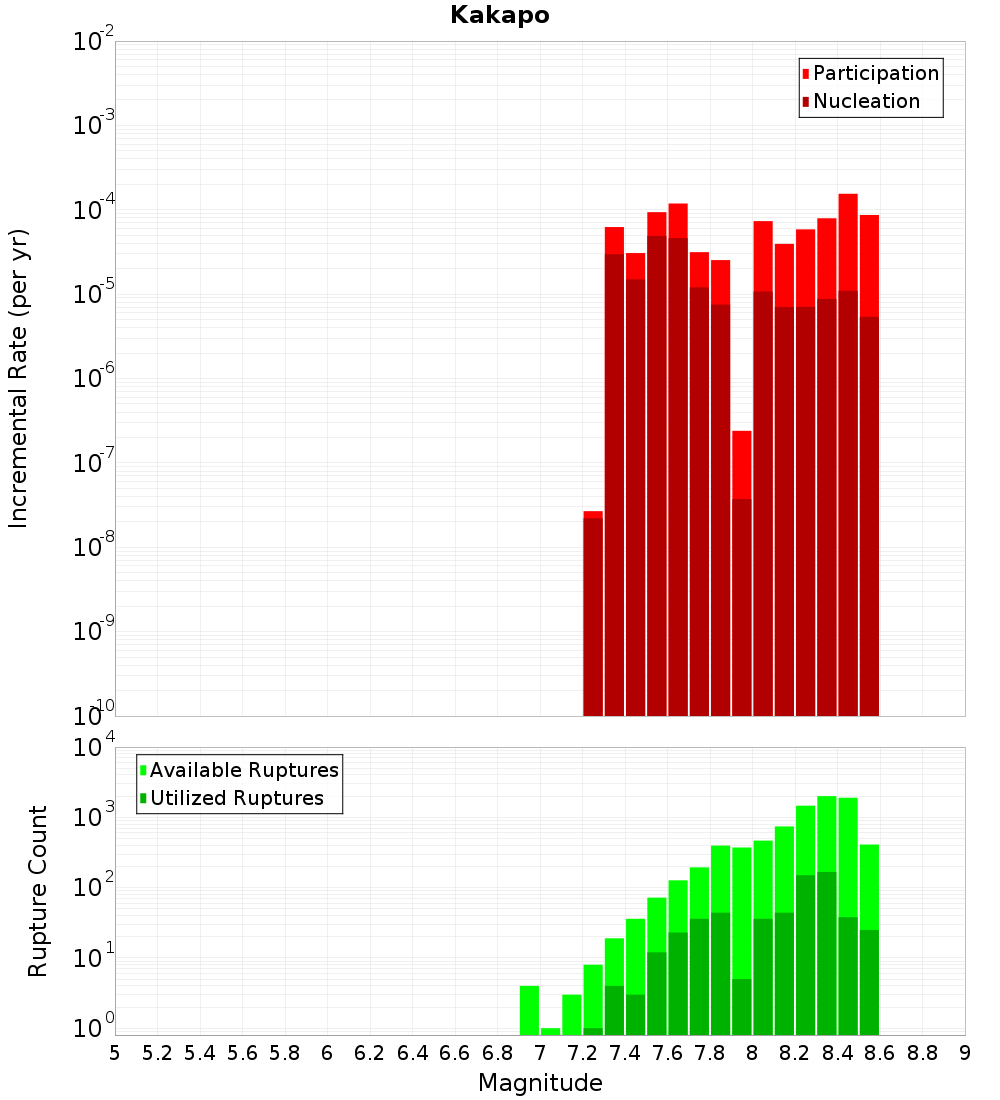 Kakapo

Participation
Nucleation

Incremental Rate (per yr)

$10^{-2}$
$10^{-3}$
$10^{-4}$
$10^{-5}$
$10^{-6}$
$10^{-7}$
$10^{-8}$
$10^{-9}$
$10^{-10}$

Available Ruptures
Utilized Ruptures

Rupture Count

$10^{4}$
$10^{3}$
$10^{2}$
$10^{1}$
$10^{0}$

5 5.2 5.4 5.6 5.8 6 6.2 6.4 6.6 6.8 7 7.2 7.4 7.6 7.8 8 8.2 8.4 8.6 8.8 9

Magnitude